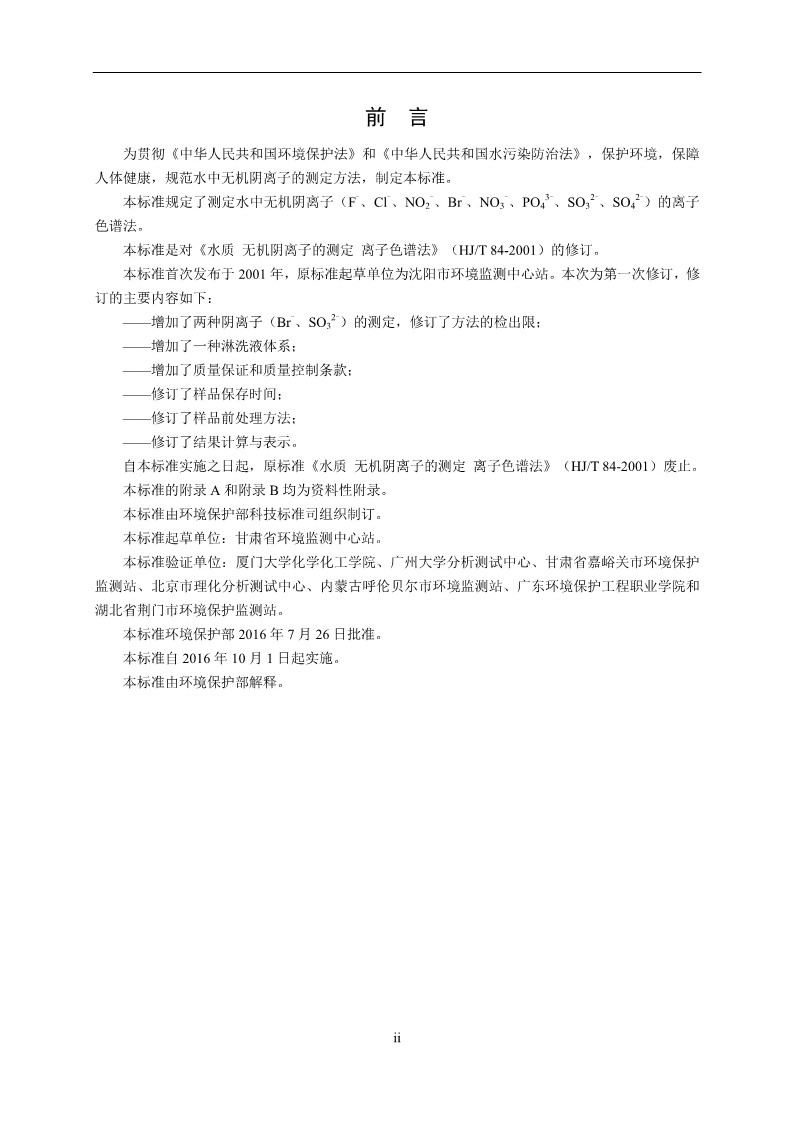 前　言

为贯彻《中华人民共和国环境保护法》和《中华人民共和国水污染防治法》，保护环境，保障人体健康，规范水中无机阴离子的测定方法，制定本标准。

本标准规定了测定水中无机阴离子（$F^-$、$Cl^-$、$NO_2^-$、$Br^-$、$NO_3^-$、$PO_4^{3-}$、$SO_3^{2-}$、$SO_4^{2-}$）的离子色谱法。

本标准是对《水质 无机阴离子的测定 离子色谱法》（HJ/T 84-2001）的修订。

本标准首次发布于 2001 年，原标准起草单位为沈阳市环境监测中心站。本次为第一次修订，修订的主要内容如下：

——增加了两种阴离子（$Br^-$、$SO_3^{2-}$）的测定，修订了方法的检出限；

——增加了一种淋洗液体系；

——增加了质量保证和质量控制条款；

——修订了样品保存时间；

——修订了样品前处理方法；

——修订了结果计算与表示。

自本标准实施之日起，原标准《水质 无机阴离子的测定 离子色谱法》（HJ/T 84-2001）废止。

本标准的附录 A 和附录 B 均为资料性附录。

本标准由环境保护部科技标准司组织制订。

本标准起草单位：甘肃省环境监测中心站。

本标准验证单位：厦门大学化学化工学院、广州大学分析测试中心、甘肃省嘉峪关市环境保护监测站、北京市理化分析测试中心、内蒙古呼伦贝尔市环境监测站、广东环境保护工程职业学院和湖北省荆门市环境保护监测站。

本标准环境保护部 2016 年 7 月 26 日批准。

本标准自 2016 年 10 月 1 日起实施。

本标准由环境保护部解释。

ii